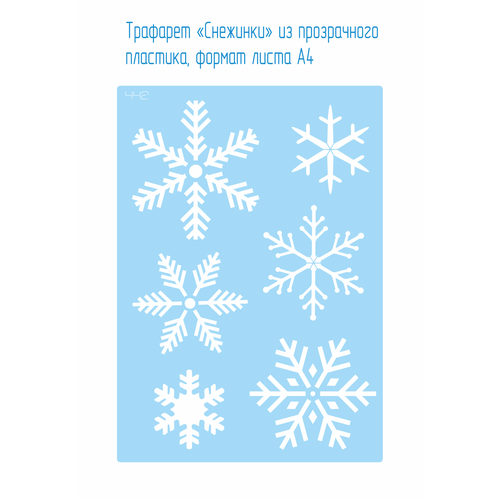 Трафарет «Снежинки» из прозрачного пластика, формат листа А4

442